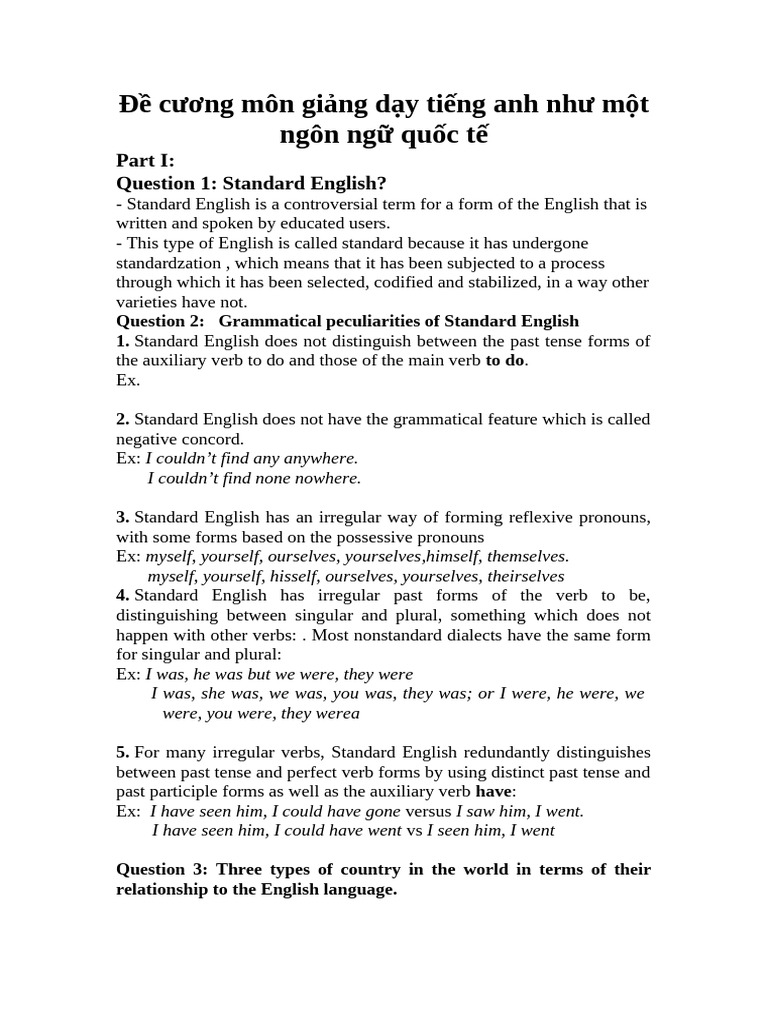 Đề cương môn giảng dạy tiếng anh như một ngôn ngữ quốc tế

Part I:

Question 1: Standard English?

- Standard English is a controversial term for a form of the English that is written and spoken by educated users.

- This type of English is called standard because it has undergone standardzation , which means that it has been subjected to a process through which it has been selected, codified and stabilized, in a way other varieties have not.

Question 2: Grammatical peculiarities of Standard English

1. Standard English does not distinguish between the past tense forms of the auxiliary verb to do and those of the main verb to do.

Ex.

2. Standard English does not have the grammatical feature which is called negative concord.

Ex: I couldn't find any anywhere.
I couldn't find none nowhere.

3. Standard English has an irregular way of forming reflexive pronouns, with some forms based on the possessive pronouns

Ex: myself, yourself, ourselves, yourselves,himself, themselves.
myself, yourself, hisself, ourselves, yourselves, theirselves

4. Standard English has irregular past forms of the verb to be, distinguishing between singular and plural, something which does not happen with other verbs: . Most nonstandard dialects have the same form for singular and plural:

Ex: I was, he was but we were, they were
I was, she was, we was, you was, they was; or I were, he were, we were, you were, they werea

5. For many irregular verbs, Standard English redundantly distinguishes between past tense and perfect verb forms by using distinct past tense and past participle forms as well as the auxiliary verb have:

Ex: I have seen him, I could have gone versus I saw him, I went.
I have seen him, I could have went vs I seen him, I went

Question 3: Three types of country in the world in terms of their relationship to the English language.